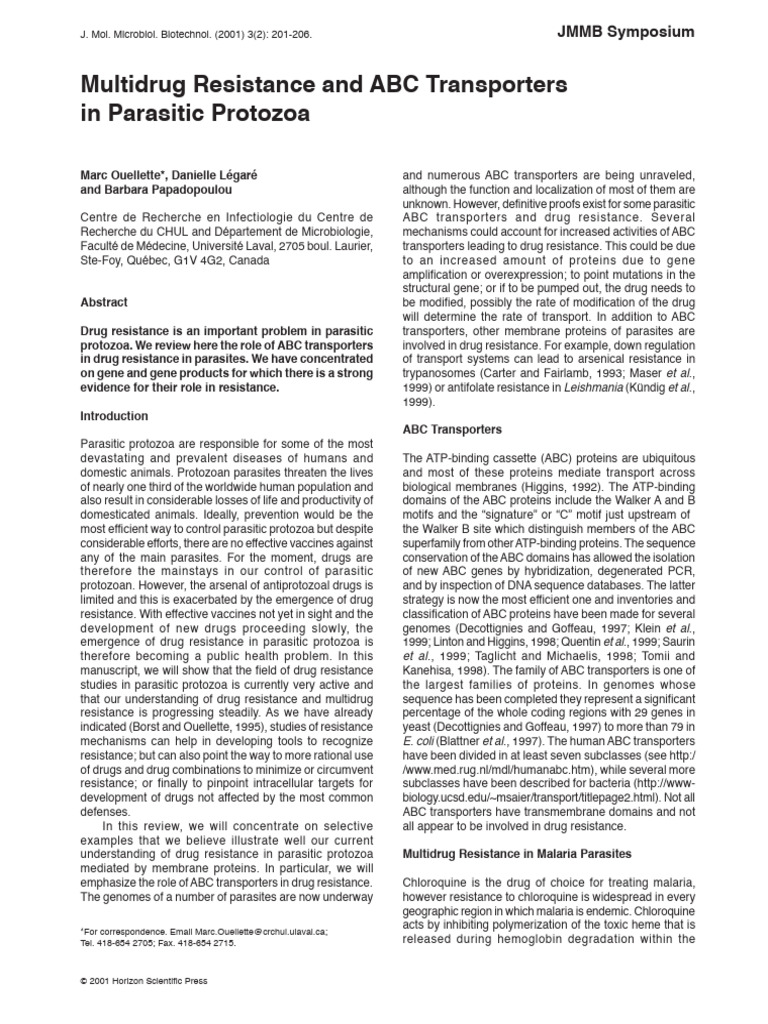 J. Mol. Microbiol. Biotechnol. (2001) 3(2): 201-206.

JMMB Symposium

Multidrug Resistance and ABC Transporters in Parasitic Protozoa

Marc Ouellette*, Danielle Légaré and Barbara Papadopoulou

Centre de Recherche en Infectiologie du Centre de Recherche du CHUL and Département de Microbiologie, Faculté de Médecine, Université Laval, 2705 boul. Laurier, Ste-Foy, Québec, G1V 4G2, Canada

Abstract

Drug resistance is an important problem in parasitic protozoa. We review here the role of ABC transporters in drug resistance in parasites. We have concentrated on gene and gene products for which there is a strong evidence for their role in resistance.

Introduction

Parasitic protozoa are responsible for some of the most devastating and prevalent diseases of humans and domestic animals. Protozoan parasites threaten the lives of nearly one third of the worldwide human population and also result in considerable losses of life and productivity of domesticated animals. Ideally, prevention would be the most efficient way to control parasitic protozoa but despite considerable efforts, there are no effective vaccines against any of the main parasites. For the moment, drugs are therefore the mainstays in our control of parasitic protozoan. However, the arsenal of antiprotozoal drugs is limited and this is exacerbated by the emergence of drug resistance. With effective vaccines not yet in sight and the development of new drugs proceeding slowly, the emergence of drug resistance in parasitic protozoa is therefore becoming a public health problem. In this manuscript, we will show that the field of drug resistance studies in parasitic protozoa is currently very active and that our understanding of drug resistance and multidrug resistance is progressing steadily. As we have already indicated (Borst and Ouellette, 1995), studies of resistance mechanisms can help in developing tools to recognize resistance; but can also point the way to more rational use of drugs and drug combinations to minimize or circumvent resistance; or finally to pinpoint intracellular targets for development of drugs not affected by the most common defenses.

In this review, we will concentrate on selective examples that we believe illustrate well our current understanding of drug resistance in parasitic protozoa mediated by membrane proteins. In particular, we will emphasize the role of ABC transporters in drug resistance. The genomes of a number of parasites are now underway

*For correspondence. Email Marc.Ouellette@crchul.ulaval.ca; Tel. 418-654 2705; Fax. 418-654 2715.

© 2001 Horizon Scientific Press

and numerous ABC transporters are being unraveled, although the function and localization of most of them are unknown. However, definitive proofs exist for some parasitic ABC transporters and drug resistance. Several mechanisms could account for increased activities of ABC transporters leading to drug resistance. This could be due to an increased amount of proteins due to gene amplification or overexpression; to point mutations in the structural gene; or if to be pumped out, the drug needs to be modified, possibly the rate of modification of the drug will determine the rate of transport. In addition to ABC transporters, other membrane proteins of parasites are involved in drug resistance. For example, down regulation of transport systems can lead to arsenical resistance in trypanosomes (Carter and Fairlamb, 1993; Maser et al., 1999) or antifolate resistance in Leishmania (Kündig et al., 1999).

ABC Transporters

The ATP-binding cassette (ABC) proteins are ubiquitous and most of these proteins mediate transport across biological membranes (Higgins, 1992). The ATP-binding domains of the ABC proteins include the Walker A and B motifs and the "signature" or "C" motif just upstream of the Walker B site which distinguish members of the ABC superfamily from other ATP-binding proteins. The sequence conservation of the ABC domains has allowed the isolation of new ABC genes by hybridization, degenerated PCR, and by inspection of DNA sequence databases. The latter strategy is now the most efficient one and inventories and classification of ABC proteins have been made for several genomes (Decottignies and Goffeau, 1997; Klein et al., 1999; Linton and Higgins, 1998; Quentin et al., 1999; Saurin et al., 1999; Taglicht and Michaelis, 1998; Tomii and Kanehisa, 1998). The family of ABC transporters is one of the largest families of proteins. In genomes whose sequence has been completed they represent a significant percentage of the whole coding regions with 29 genes in yeast (Decottignies and Goffeau, 1997) to more than 79 in E. coli (Blattner et al., 1997). The human ABC transporters have been divided in at least seven subclasses (see http://www.med.rug.nl/mdl/humanabc.htm), while several more subclasses have been described for bacteria (http://www-biology.ucsd.edu/~msaier/transport/titlepage2.html). Not all ABC transporters have transmembrane domains and not all appear to be involved in drug resistance.

Multidrug Resistance in Malaria Parasites

Chloroquine is the drug of choice for treating malaria, however resistance to chloroquine is widespread in every geographic region in which malaria is endemic. Chloroquine acts by inhibiting polymerization of the toxic heme that is released during hemoglobin degradation within the